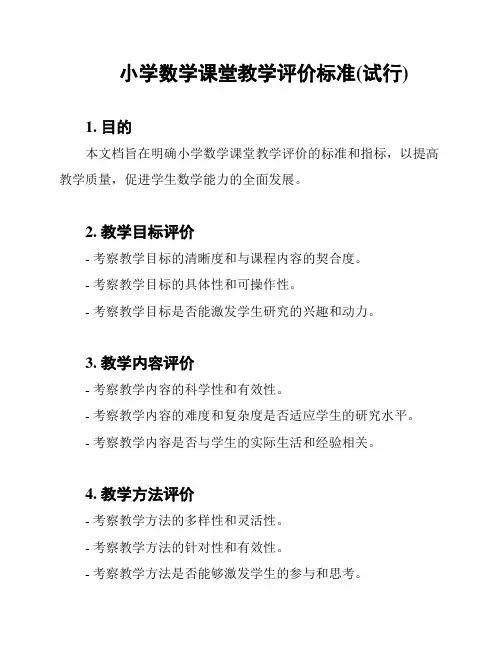 小学数学课堂教学评价标准(试行)

1. 目的

本文档旨在明确小学数学课堂教学评价的标准和指标，以提高教学质量，促进学生数学能力的全面发展。

2. 教学目标评价

- 考察教学目标的清晰度和与课程内容的契合度。

- 考察教学目标的具体性和可操作性。

- 考察教学目标是否能激发学生研究的兴趣和动力。

3. 教学内容评价

- 考察教学内容的科学性和有效性。

- 考察教学内容的难度和复杂度是否适应学生的研究水平。

- 考察教学内容是否与学生的实际生活和经验相关。

4. 教学方法评价

- 考察教学方法的多样性和灵活性。

- 考察教学方法的针对性和有效性。

- 考察教学方法是否能够激发学生的参与和思考。